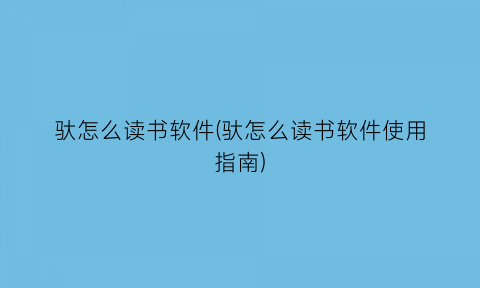 驮怎么读书软件(驮怎么读书软件使用指南)